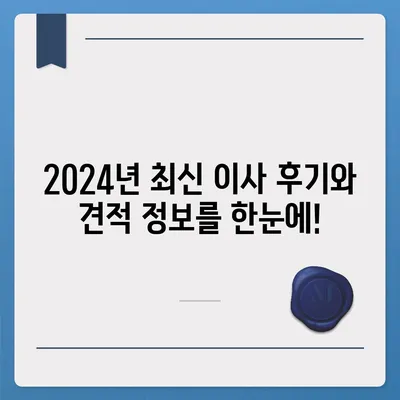 2024년 최신 이사 후기와 견적 정보를 한눈에!